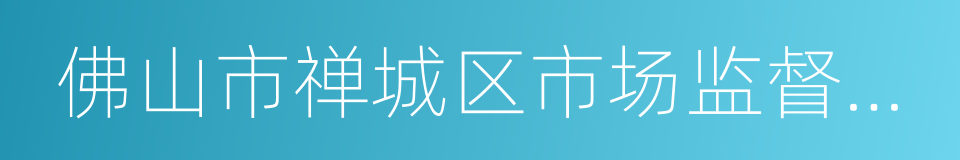 佛山市禅城区市场监督...